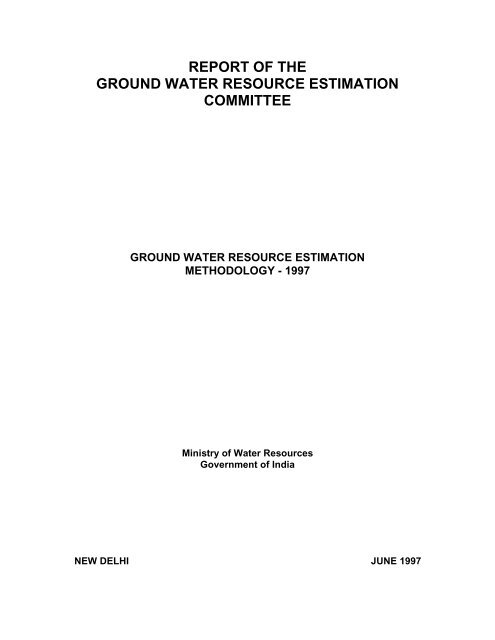 REPORT OF THE
GROUND WATER RESOURCE ESTIMATION
COMMITTEE

GROUND WATER RESOURCE ESTIMATION
METHODOLOGY - 1997

Ministry of Water Resources
Government of India

NEW DELHI

JUNE 1997